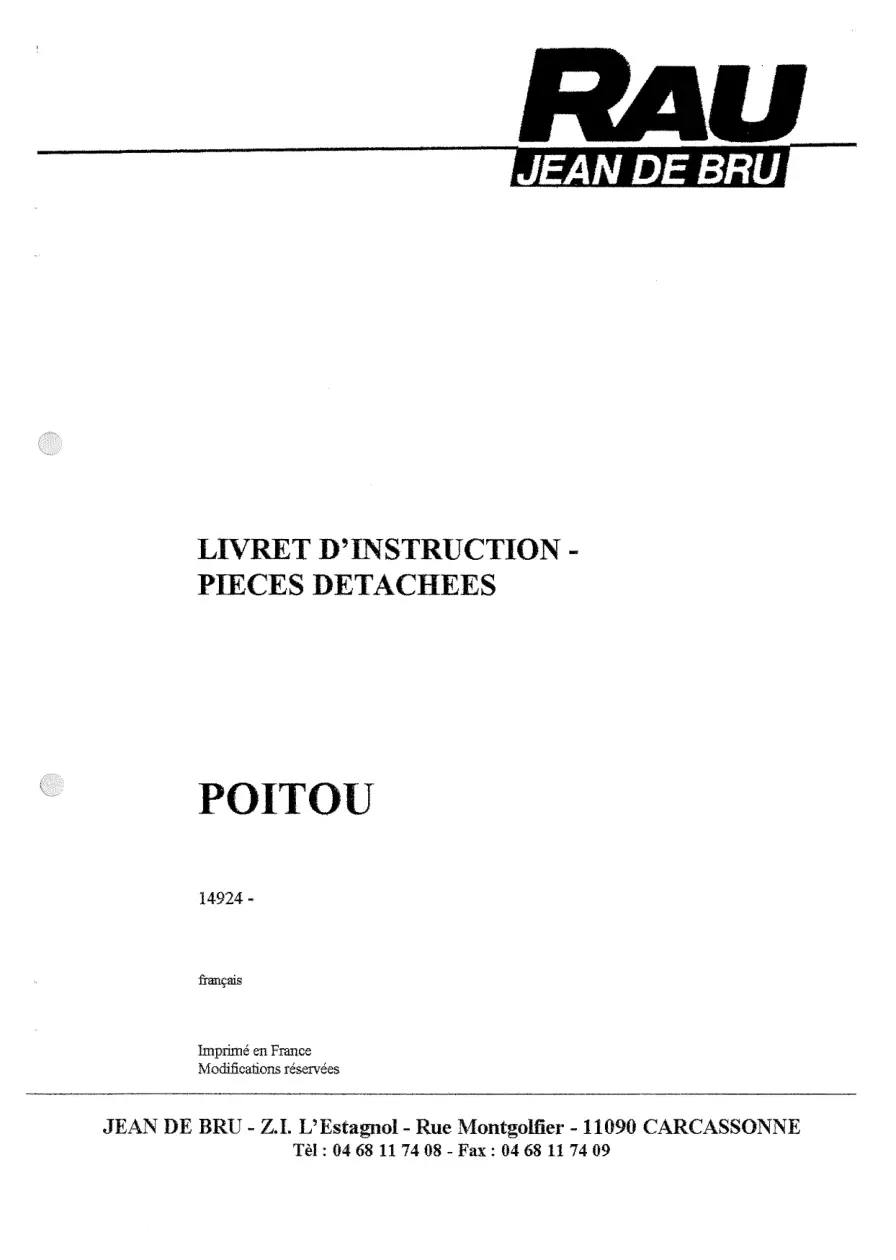 RAU
JEAN DE BRU

LIVRET D'INSTRUCTION -
PIECES DETACHEES

POITOU

14924 -

français

Imprimé en France
Modifications réservées

JEAN DE BRU - Z.I. L'Estagnol - Rue Montgolfier - 11090 CARCASSONNE
Tèl : 04 68 11 74 08 - Fax : 04 68 11 74 09